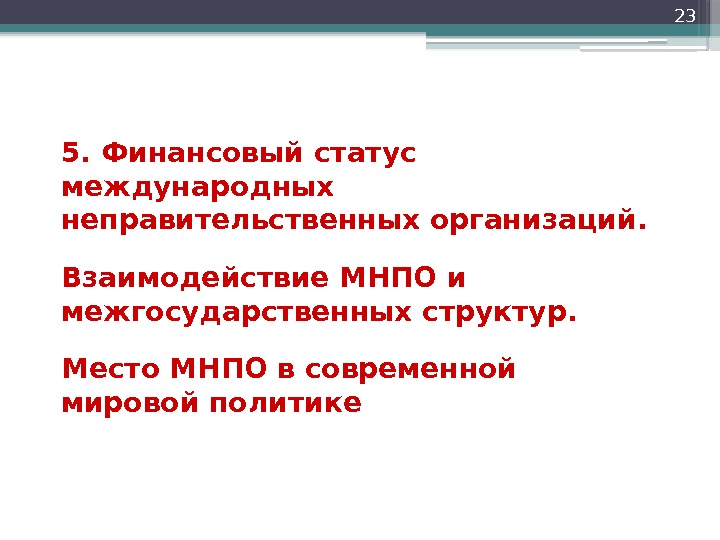 23

5. Финансовый статус международных неправительственных организаций.

Взаимодействие МНПО и межгосударственных структур.

Место МНПО в современной мировой политике